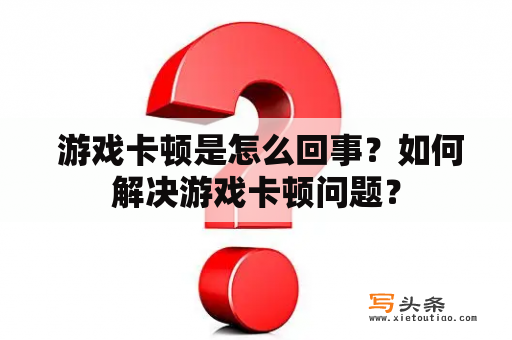 游戏卡顿是怎么回事？如何解决游戏卡顿问题？

写头条
www.xietoutiao.com